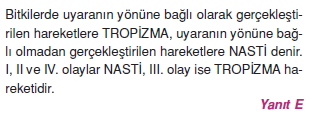 Bitkilerde uyaranın yönüne bağlı olarak gerçekleştirilen hareketlere TROPİZMA, uyaranın yönüne bağlı olmadan gerçekleştirilen hareketlere NASTİ denir. I, II ve IV. olaylar NASTİ, III. olay ise TROPİZMA hareketidir.

Yanıt E